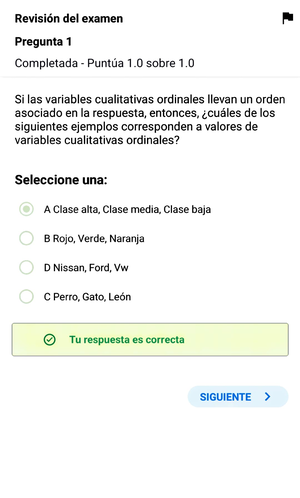 Revisión del examen

Pregunta 1

Completada - Puntúa 1.0 sobre 1.0

Si las variables cualitativas ordinales llevan un orden asociado en la respuesta, entonces, ¿cuáles de los siguientes ejemplos corresponden a valores de variables cualitativas ordinales?

Seleccione una:

A Clase alta, Clase media, Clase baja

B Rojo, Verde, Naranja

D Nissan, Ford, Vw

C Perro, Gato, León

Tu respuesta es correcta

SIGUIENTE